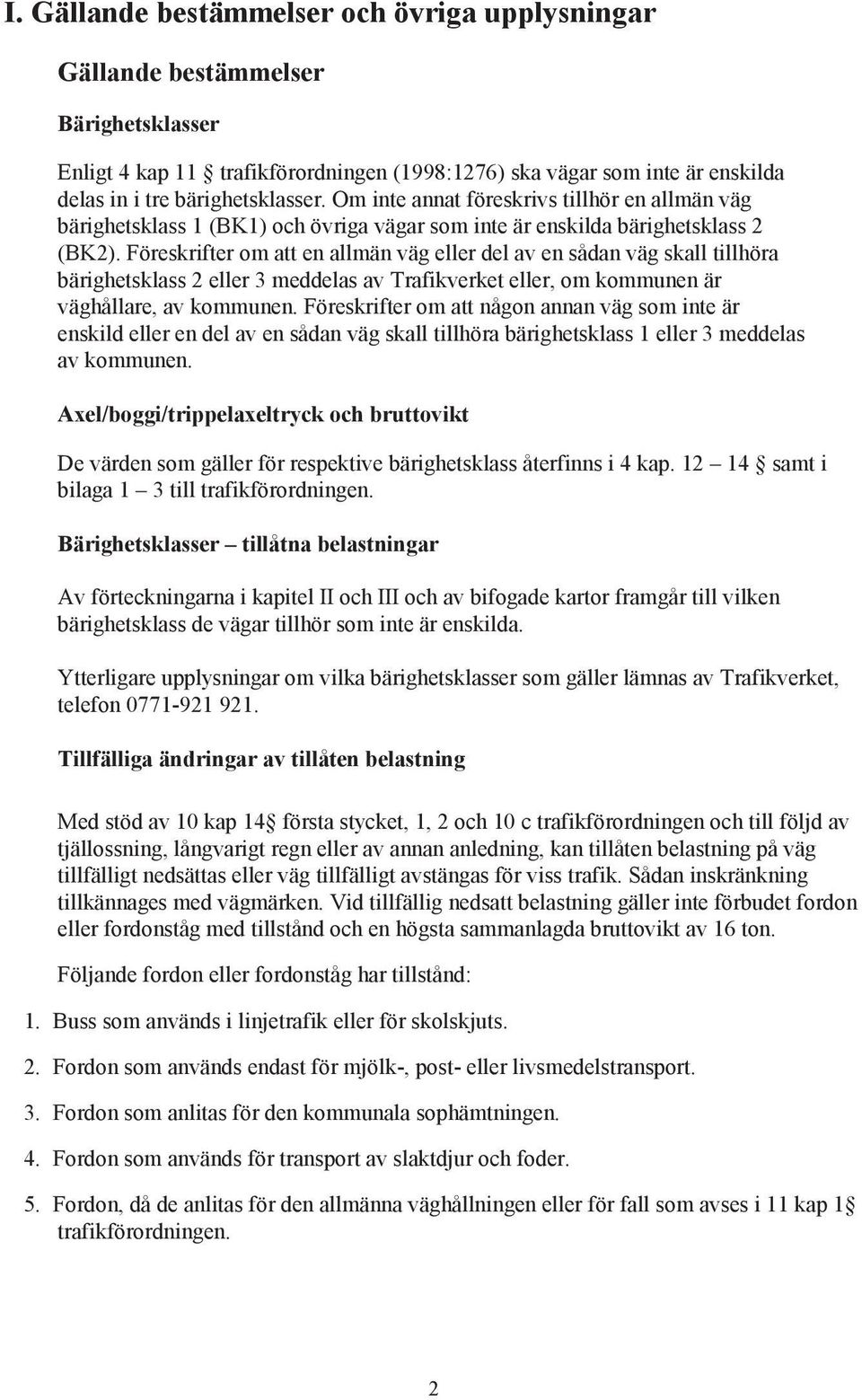 I. Gällande bestämmelser och övriga upplysningar

Gällande bestämmelser

Bärighetsklasser

Enligt 4 kap 11 § trafikförordningen (1998:1276) ska vägar som inte är enskilda delas in i tre bärighetsklasser. Om inte annat föreskrivs tillhör en allmän väg bärighetsklass 1 (BK1) och övriga vägar som inte är enskilda bärighetsklass 2 (BK2). Föreskrifter om att en allmän väg eller del av en sådan väg skall tillhöra bärighetsklass 2 eller 3 meddelas av Trafikverket eller, om kommunen är väghållare, av kommunen. Föreskrifter om att någon annan väg som inte är enskild eller en del av en sådan väg skall tillhöra bärighetsklass 1 eller 3 meddelas av kommunen.

Axel/boggi/trippelaxeltryck och bruttovikt

De värden som gäller för respektive bärighetsklass återfinns i 4 kap. 12 – 14 § samt i bilaga 1 – 3 till trafikförordningen.

Bärighetsklasser – tillåtna belastningar

Av förteckningarna i kapitel II och III och av bifogade kartor framgår till vilken bärighetsklass de vägar tillhör som inte är enskilda.

Ytterligare upplysningar om vilka bärighetsklasser som gäller lämnas av Trafikverket, telefon 0771-921 921.

Tillfälliga ändringar av tillåten belastning

Med stöd av 10 kap 14§ första stycket, 1, 2 och 10 c trafikförordningen och till följd av tjällossning, långvarigt regn eller av annan anledning, kan tillåten belastning på väg tillfälligt nedsättas eller väg tillfälligt avstängas för viss trafik. Sådan inskränkning tillkännages med vägmärken. Vid tillfällig nedsatt belastning gäller inte förbudet fordon eller fordonståg med tillstånd och en högsta sammanlagda bruttovikt av 16 ton.

Följande fordon eller fordonståg har tillstånd:

1. Buss som används i linjetrafik eller för skolskjuts.

2. Fordon som används endast för mjölk-, post- eller livsmedelstransport.

3. Fordon som anlitas för den kommunala sophämtningen.

4. Fordon som används för transport av slaktdjur och foder.

5. Fordon, då de anlitas för den allmänna väghållningen eller för fall som avses i 11 kap 1§ trafikförordningen.

2